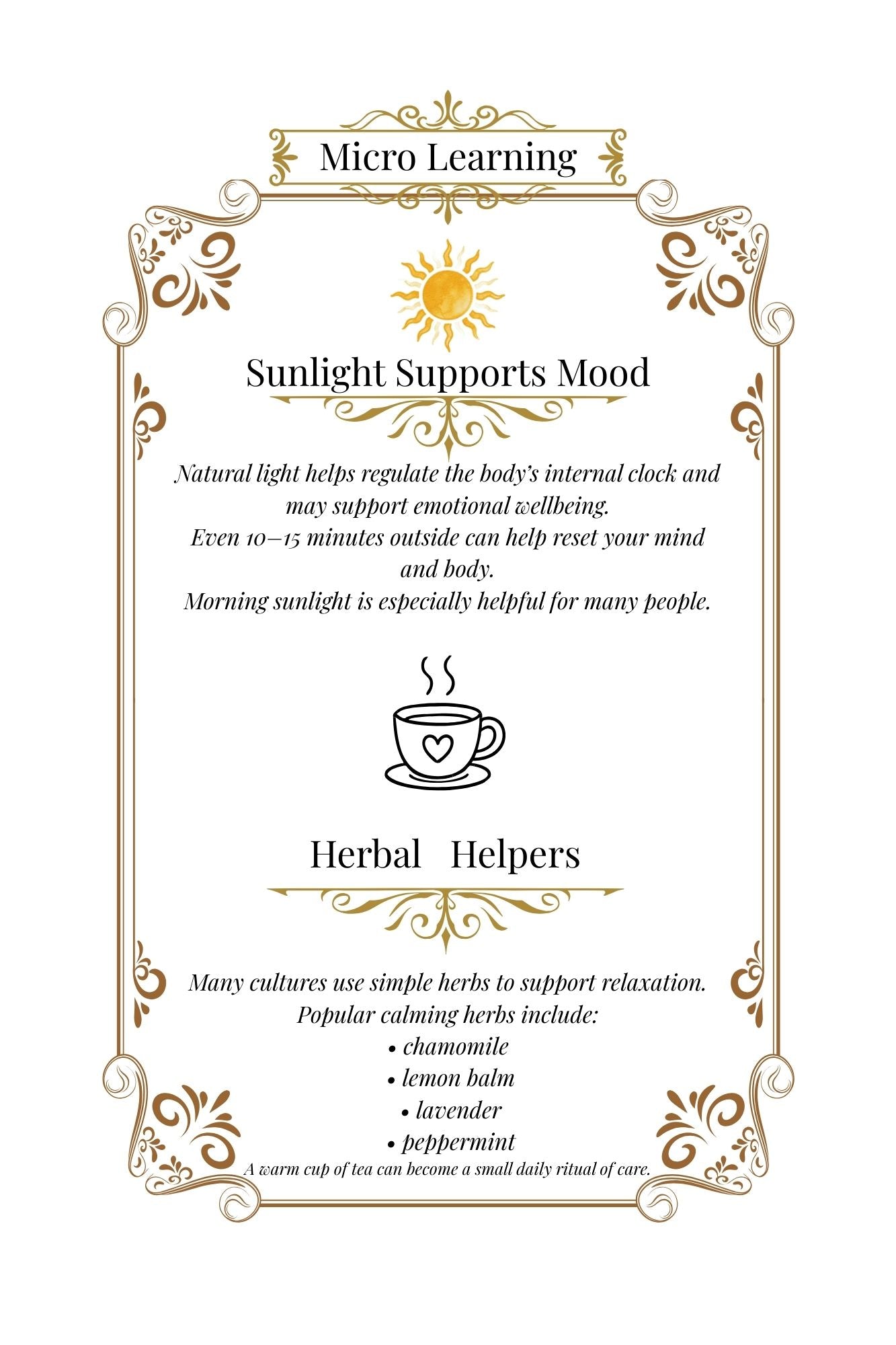 Micro Learning

Sunlight Supports Mood

Natural light helps regulate the body's internal clock and may support emotional wellbeing.
Even 10–15 minutes outside can help reset your mind and body.
Morning sunlight is especially helpful for many people.

Herbal Helpers

Many cultures use simple herbs to support relaxation.
Popular calming herbs include:
• chamomile
• lemon balm
• lavender
• peppermint
A warm cup of tea can become a small daily ritual of care.